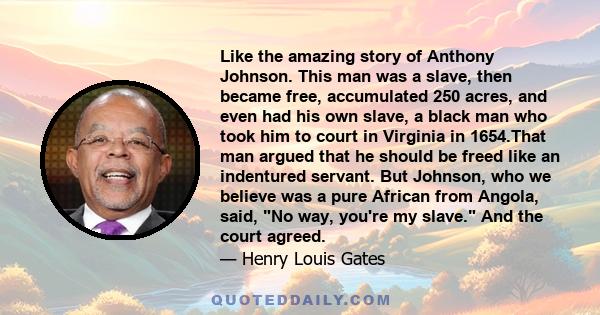 Like the amazing story of Anthony Johnson. This man was a slave, then became free, accumulated 250 acres, and even had his own slave, a black man who took him to court in Virginia in 1654.That man argued that he should be freed like an indentured servant. But Johnson, who we believe was a pure African from Angola, said, "No way, you're my slave." And the court agreed.
— Henry Louis Gates

QUOTEDDAILY.COM